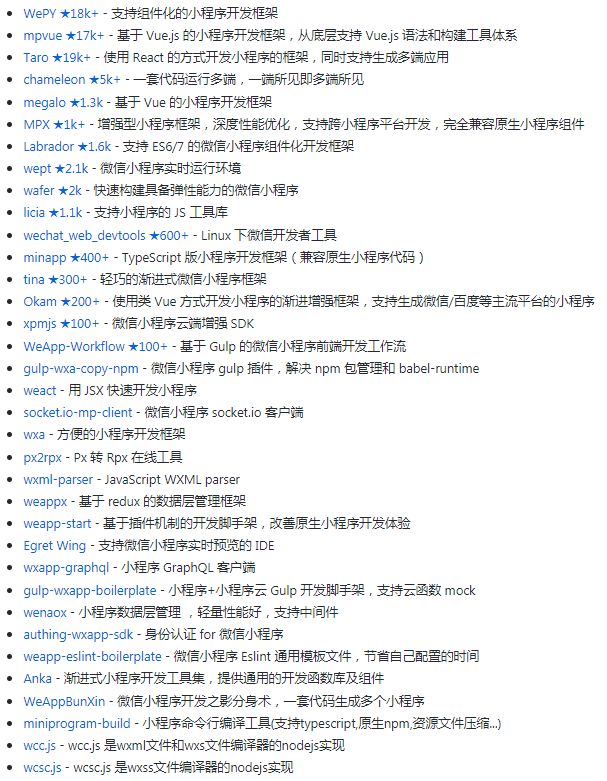 - WePY ★18k+ - 支持组件化的小程序开发框架
- mpvue ★17k+ - 基于 Vue.js 的小程序开发框架，从底层支持 Vue.js 语法和构建工具体系
- Taro ★19k+ - 使用 React 的方式开发小程序的框架，同时支持生成多端应用
- chameleon ★5k+ - 一套代码运行多端，一端所见即多端所见
- megalo ★1.3k - 基于 Vue 的小程序开发框架
- MPX ★1k+ - 增强型小程序框架，深度性能优化，支持跨小程序平台开发，完全兼容原生小程序组件
- Labrador ★1.6k - 支持 ES6/7 的微信小程序组件化开发框架
- wept ★2.1k - 微信小程序实时运行环境
- wafer ★2k - 快速构建具备弹性能力的微信小程序
- licia ★1.1k - 支持小程序的 JS 工具库
- wechat_web_devtools ★600+ - Linux 下微信开发者工具
- minapp ★400+ - TypeScript 版小程序开发框架（兼容原生小程序代码）
- tina ★300+ - 轻巧的渐进式微信小程序框架
- Okam ★200+ - 使用类 Vue 方式开发小程序的渐进增强框架，支持生成微信/百度等主流平台的小程序
- xpmjs ★100+ - 微信小程序云端增强 SDK
- WeApp-Workflow ★100+ - 基于 Gulp 的微信小程序前端开发工作流
- gulp-wxa-copy-npm - 微信小程序 gulp 插件，解决 npm 包管理和 babel-runtime
- weact - 用 JSX 快速开发小程序
- socket.io-mp-client - 微信小程序 socket.io 客户端
- wxa - 方便的小程序开发框架
- px2rpx - Px 转 Rpx 在线工具
- wxml-parser - JavaScript WXML parser
- weappx - 基于 redux 的数据层管理框架
- weapp-start - 基于插件机制的开发脚手架，改善原生小程序开发体验
- Egret Wing - 支持微信小程序实时预览的 IDE
- wxapp-graphql - 小程序 GraphQL 客户端
- gulp-wxapp-boilerplate - 小程序+小程序云 Gulp 开发脚手架，支持云函数 mock
- wenaox - 小程序数据层管理，轻量性能好，支持中间件
- authing-wxapp-sdk - 身份认证 for 微信小程序
- weapp-eslint-boilerplate - 微信小程序 Eslint 通用模板文件，节省自己配置的时间
- Anka - 渐进式小程序开发工具集，提供通用的开发函数库及组件
- WeAppBunXin - 微信小程序开发之影分身术，一套代码生成多个小程序
- miniprogram-build - 小程序命令行编译工具(支持typescript,原生npm,资源文件压缩...)
- wcc.js - wcc.js 是wxml文件和wxs文件编译器的nodejs实现
- wcsc.js - wcsc.js 是wxss文件编译器的nodejs实现